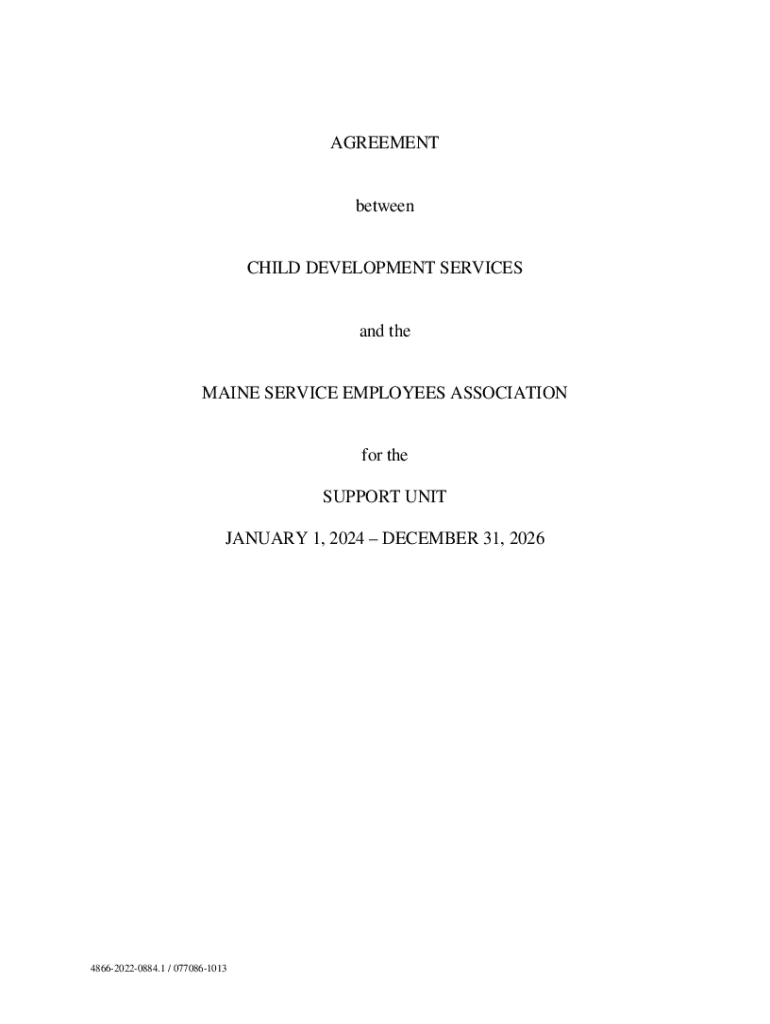 AGREEMENT

between

CHILD DEVELOPMENT SERVICES

and the

MAINE SERVICE EMPLOYEES ASSOCIATION

for the

SUPPORT UNIT

JANUARY 1, 2024 – DECEMBER 31, 2026

4866-2022-0884.1 / 077086-1013